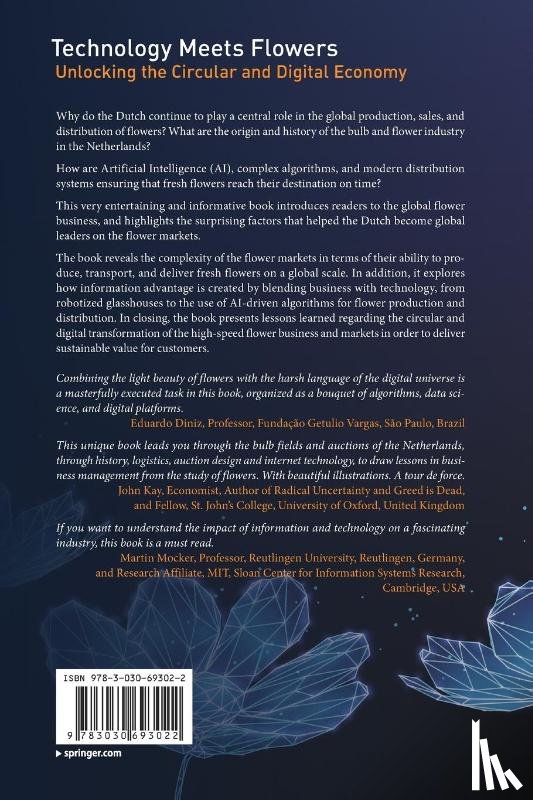 Technology Meets Flowers
Unlocking the Circular and Digital Economy

Why do the Dutch continue to play a central role in the global production, sales, and distribution of flowers? What are the origin and history of the bulb and flower industry in the Netherlands?

How are Artificial Intelligence (AI), complex algorithms, and modern distribution systems ensuring that fresh flowers reach their destination on time?

This very entertaining and informative book introduces readers to the global flower business, and highlights the surprising factors that helped the Dutch become global leaders on the flower markets.

The book reveals the complexity of the flower markets in terms of their ability to produce, transport, and deliver fresh flowers on a global scale. In addition, it explores how information advantage is created by blending business with technology, from robotized glasshouses to the use of AI-driven algorithms for flower production and distribution. In closing, the book presents lessons learned regarding the circular and digital transformation of the high-speed flower business and markets in order to deliver sustainable value for customers.

Combining the light beauty of flowers with the harsh language of the digital universe is a masterfully executed task in this book, organized as a bouquet of algorithms, data science, and digital platforms.
Eduardo Diniz, Professor, Fundação Getulio Vargas, São Paulo, Brazil

This unique book leads you through the bulb fields and auctions of the Netherlands, through history, logistics, auction design and internet technology, to draw lessons in business management from the study of flowers. With beautiful illustrations. A tour de force.
John Kay, Economist, Author of Radical Uncertainty and Greed is Dead, and Fellow, St. John's College, University of Oxford, United Kingdom

If you want to understand the impact of information and technology on a fascinating industry, this book is a must read.
Martin Mocker, Professor, Reutlingen University, Reutlingen, Germany, and Research Affiliate, MIT, Sloan Center for Information Systems Research, Cambridge, USA

ISBN 978-3-030-69302-2

9 783030 693022

springer.com